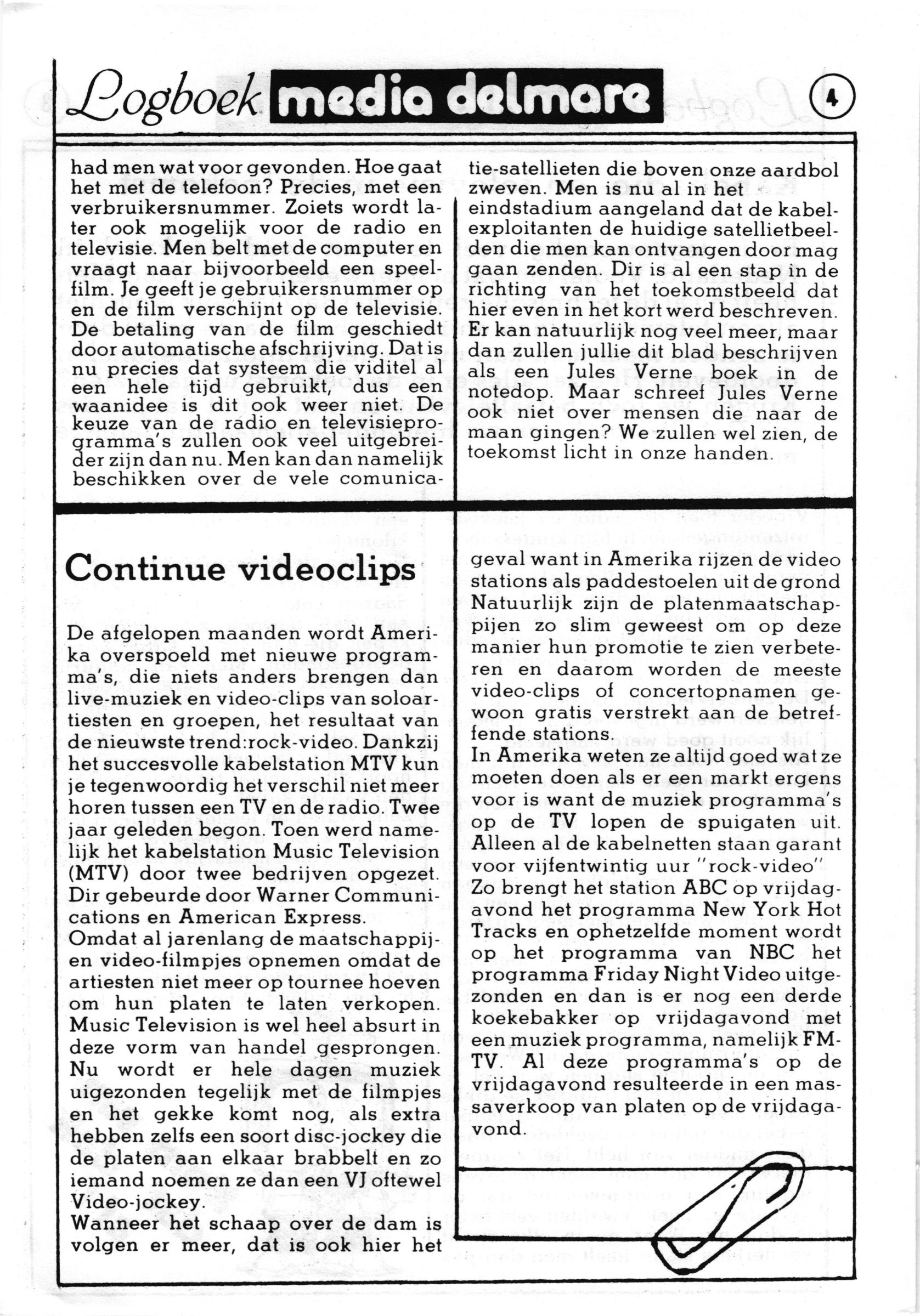 Logboek media delmare

4

had men wat voor gevonden. Hoe gaat het met de telefoon? Precies, met een verbruikersnummer. Zoiets wordt later ook mogelijk voor de radio en televisie. Men belt met de computer en vraagt naar bijvoorbeeld een speelfilm. Je geeft je gebruikersnummer op en de film verschijnt op de televisie. De betaling van de film geschiedt door automatische afschrijving. Dat is nu precies dat systeem die viditel al een hele tijd gebruikt, dus een waanidee is dit ook weer niet. De keuze van de radio en televisieprogramma's zullen ook veel uitgebreider zijn dan nu. Men kan dan namelijk beschikken over de vele comunicatie-satellieten die boven onze aardbol zweven. Men is nu al in het eindstadium aangeland dat de kabelexploitanten de huidige satellietbeelden die men kan ontvangen door mag gaan zenden. Dir is al een stap in de richting van het toekomstbeeld dat hier even in het kort werd beschreven. Er kan natuurlijk nog veel meer, maar dan zullen jullie dit blad beschrijven als een Jules Verne boek in de notedop. Maar schreef Jules Verne ook niet over mensen die naar de maan gingen? We zullen wel zien, de toekomst licht in onze handen.

Continue videoclips

De afgelopen maanden wordt Amerika overspoeld met nieuwe programma's, die niets anders brengen dan live-muziek en video-clips van soloartiesten en groepen, het resultaat van de nieuwste trend:rock-video. Dankzij het succesvolle kabelstation MTV kun je tegenwoordig het verschil niet meer horen tussen een TV en de radio. Twee jaar geleden begon. Toen werd namelijk het kabelstation Music Television (MTV) door twee bedrijven opgezet. Dir gebeurde door Warner Communications en American Express.
Omdat al jarenlang de maatschappijen video-filmpjes opnemen omdat de artiesten niet meer op tournee hoeven om hun platen te laten verkopen. Music Television is wel heel absurt in deze vorm van handel gesprongen. Nu wordt er hele dagen muziek uigezonden tegelijk met de filmpjes en het gekke komt nog, als extra hebben zelfs een soort disc-jockey die de platen aan elkaar brabbelt en zo iemand noemen ze dan een VJ oftewel Video-jockey.
Wanneer het schaap over de dam is volgen er meer, dat is ook hier het geval want in Amerika rijzen de video stations als paddestoelen uit de grond Natuurlijk zijn de platenmaatschappijen zo slim geweest om op deze manier hun promotie te zien verbeteren en daarom worden de meeste video-clips of concertopnamen gewoon gratis verstrekt aan de betreffende stations.
In Amerika weten ze altijd goed wat ze moeten doen als er een markt ergens voor is want de muziek programma's op de TV lopen de spuigaten uit. Alleen al de kabelnetten staan garant voor vijfentwintig uur "rock-video"
Zo brengt het station ABC op vrijdagavond het programma New York Hot Tracks en ophetzelfde moment wordt op het programma van NBC het programma Friday Night Video uitgezonden en dan is er nog een derde koekebakker op vrijdagavond met een muziek programma, namelijk FM-TV. Al deze programma's op de vrijdagavond resulteerde in een massaverkoop van platen op de vrijdagavond.